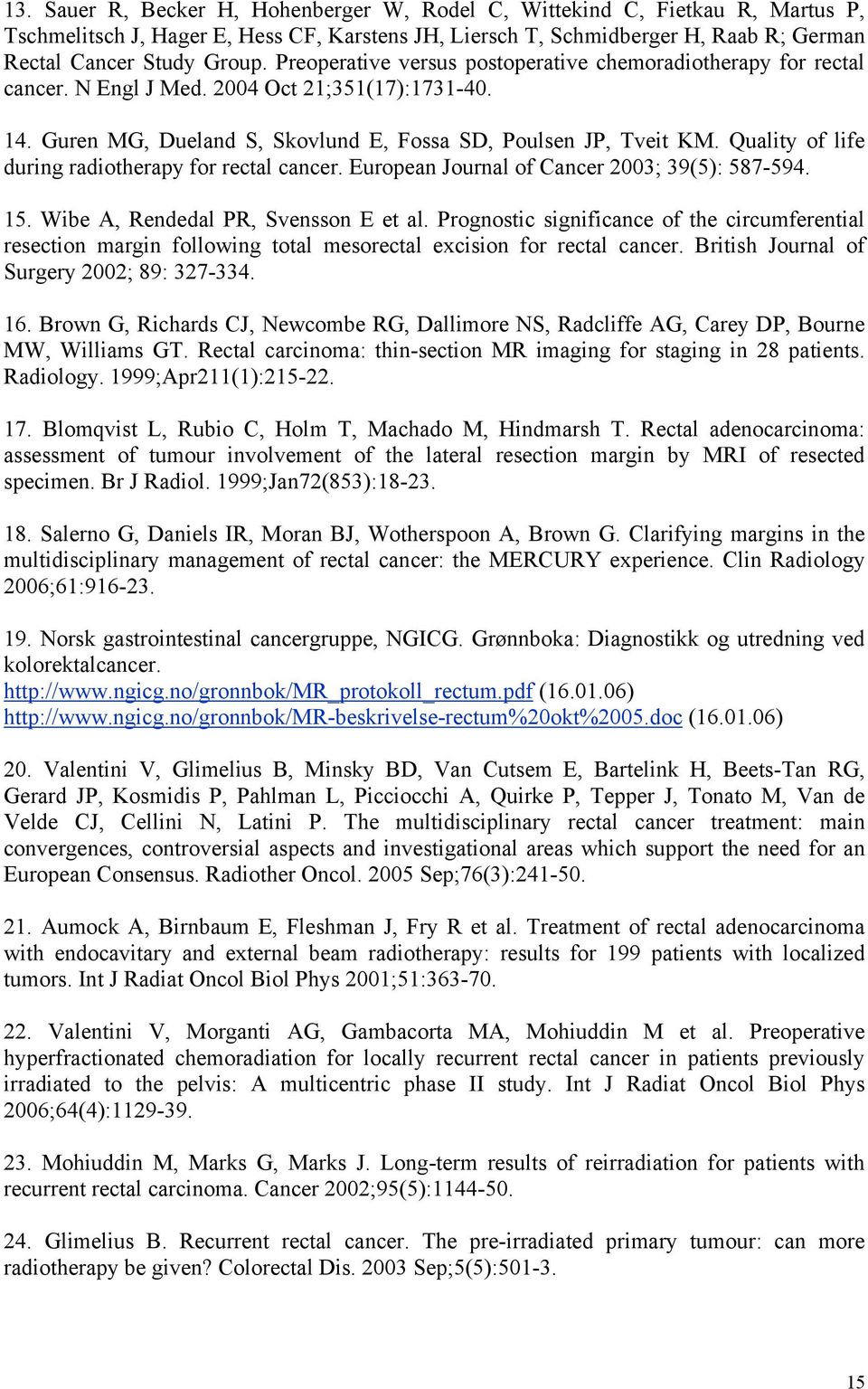 13. Sauer R, Becker H, Hohenberger W, Rodel C, Wittekind C, Fietkau R, Martus P, Tschmelitsch J, Hager E, Hess CF, Karstens JH, Liersch T, Schmidberger H, Raab R; German Rectal Cancer Study Group. Preoperative versus postoperative chemoradiotherapy for rectal cancer. N Engl J Med. 2004 Oct 21;351(17):1731-40.

14. Guren MG, Dueland S, Skovlund E, Fossa SD, Poulsen JP, Tveit KM. Quality of life during radiotherapy for rectal cancer. European Journal of Cancer 2003; 39(5): 587-594.

15. Wibe A, Rendedal PR, Svensson E et al. Prognostic significance of the circumferential resection margin following total mesorectal excision for rectal cancer. British Journal of Surgery 2002; 89: 327-334.

16. Brown G, Richards CJ, Newcombe RG, Dallimore NS, Radcliffe AG, Carey DP, Bourne MW, Williams GT. Rectal carcinoma: thin-section MR imaging for staging in 28 patients. Radiology. 1999;Apr211(1):215-22.

17. Blomqvist L, Rubio C, Holm T, Machado M, Hindmarsh T. Rectal adenocarcinoma: assessment of tumour involvement of the lateral resection margin by MRI of resected specimen. Br J Radiol. 1999;Jan72(853):18-23.

18. Salerno G, Daniels IR, Moran BJ, Wotherspoon A, Brown G. Clarifying margins in the multidisciplinary management of rectal cancer: the MERCURY experience. Clin Radiology 2006;61:916-23.

19. Norsk gastrointestinal cancergruppe, NGICG. Grønnboka: Diagnostikk og utredning ved kolorektalcancer.
http://www.ngicg.no/gronnbok/MR_protokoll_rectum.pdf (16.01.06)
http://www.ngicg.no/gronnbok/MR-beskrivelse-rectum%20okt%2005.doc (16.01.06)

20. Valentini V, Glimelius B, Minsky BD, Van Cutsem E, Bartelink H, Beets-Tan RG, Gerard JP, Kosmidis P, Pahlman L, Picciocchi A, Quirke P, Tepper J, Tonato M, Van de Velde CJ, Cellini N, Latini P. The multidisciplinary rectal cancer treatment: main convergences, controversial aspects and investigational areas which support the need for an European Consensus. Radiother Oncol. 2005 Sep;76(3):241-50.

21. Aumock A, Birnbaum E, Fleshman J, Fry R et al. Treatment of rectal adenocarcinoma with endocavitary and external beam radiotherapy: results for 199 patients with localized tumors. Int J Radiat Oncol Biol Phys 2001;51:363-70.

22. Valentini V, Morganti AG, Gambacorta MA, Mohiuddin M et al. Preoperative hyperfractionated chemoradiation for locally recurrent rectal cancer in patients previously irradiated to the pelvis: A multicentric phase II study. Int J Radiat Oncol Biol Phys 2006;64(4):1129-39.

23. Mohiuddin M, Marks G, Marks J. Long-term results of reirradiation for patients with recurrent rectal carcinoma. Cancer 2002;95(5):1144-50.

24. Glimelius B. Recurrent rectal cancer. The pre-irradiated primary tumour: can more radiotherapy be given? Colorectal Dis. 2003 Sep;5(5):501-3.

15